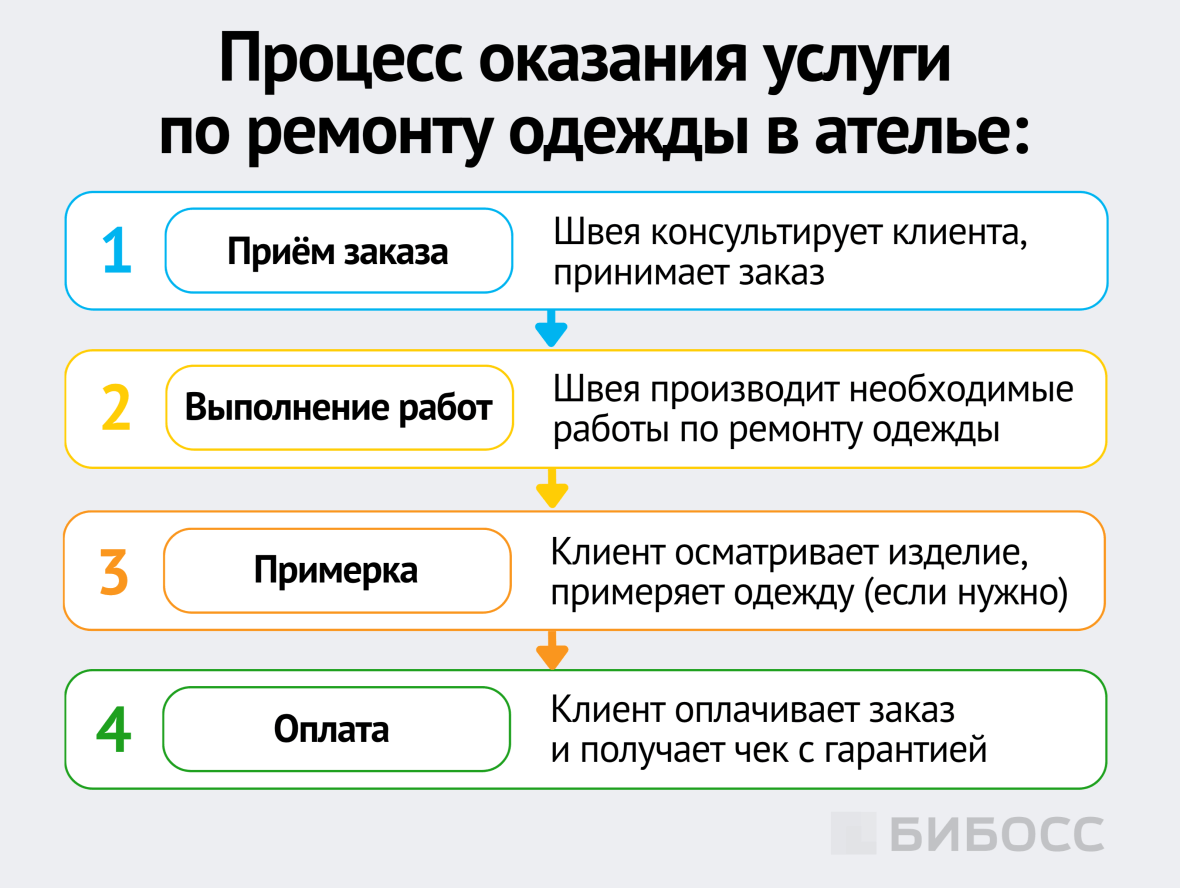 Процесс оказания услуги по ремонту одежды в ателье:

1 Приём заказа Швея консультирует клиента, принимает заказ

2 Выполнение работ Швея производит необходимые работы по ремонту одежды

3 Примерка Клиент осматривает изделие, примеряет одежду (если нужно)

4 Оплата Клиент оплачивает заказ и получает чек с гарантией

БИБОСС